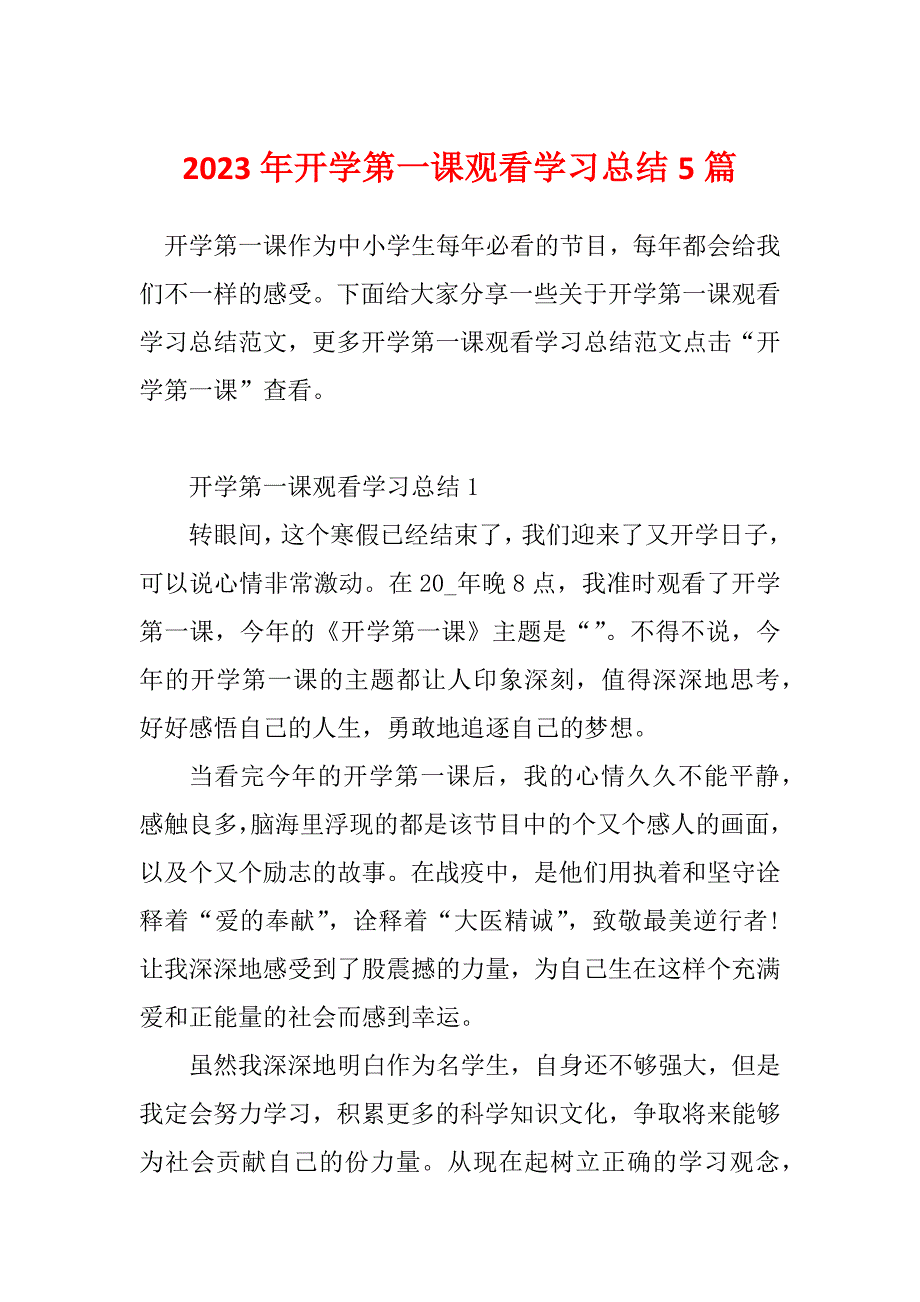 2023 年开学第一课观看学习总结 5 篇

开学第一课作为中小学生每年必看的节目，每年都会给我们不一样的感受。下面给大家分享一些关于开学第一课观看学习总结范文，更多开学第一课观看学习总结范文点击“开学第一课”查看。

开学第一课观看学习总结 1

转眼间，这个寒假已经结束了，我们迎来了又开学日子，可以说心情非常激动。在 20_年晚 8 点，我准时观看了开学第一课，今年的《开学第一课》主题是“”。不得不说，今年的开学第一课的主题都让人印象深刻，值得深深地思考，好好感悟自己的人生，勇敢地追逐自己的梦想。

当看完今年的开学第一课后，我的心情久久不能平静，感触良多，脑海里浮现的都是该节目中的个又个感人的画面，以及个又个励志的故事。在战疫中，是他们用执着和坚守诠释着“爱的奉献”，诠释着“大医精诚”，致敬最美逆行者！让我深深地感受到了股震撼的力量，为自己生在这样个充满爱和正能量的社会而感到幸运。

虽然我深深地明白作为名学生，自身还不够强大，但是我定会努力学习，积累更多的科学知识文化，争取将来能够为社会贡献自己的份力量。从现在起树立正确的学习观念，